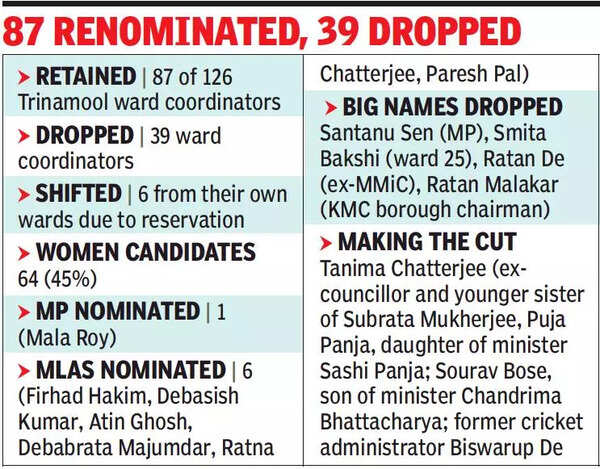 87 RENOMINATED, 39 DROPPED

➤ RETAINED | 87 of 126 Trinamool ward coordinators

➤ DROPPED | 39 ward coordinators

➤ SHIFTED | 6 from their own wards due to reservation

➤ WOMEN CANDIDATES 64 (45%)

➤ MP NOMINATED | 1 (Mala Roy)

➤ MLAS NOMINATED | 6 (Firhad Hakim, Debasish Kumar, Atin Ghosh, Debabrata Majumdar, Ratna Chatterjee, Paresh Pal)

➤ BIG NAMES DROPPED Santanu Sen (MP), Smita Bakshi (ward 25), Ratan De (ex-MMiC), Ratan Malakar (KMC borough chairman)

➤ MAKING THE CUT Tanima Chatterjee (ex-councillor and younger sister of Subrata Mukherjee, Puja Panja, daughter of minister Sashi Panja; Sourav Bose, son of minister Chandrima Bhattacharya; former cricket administrator Biswarup De